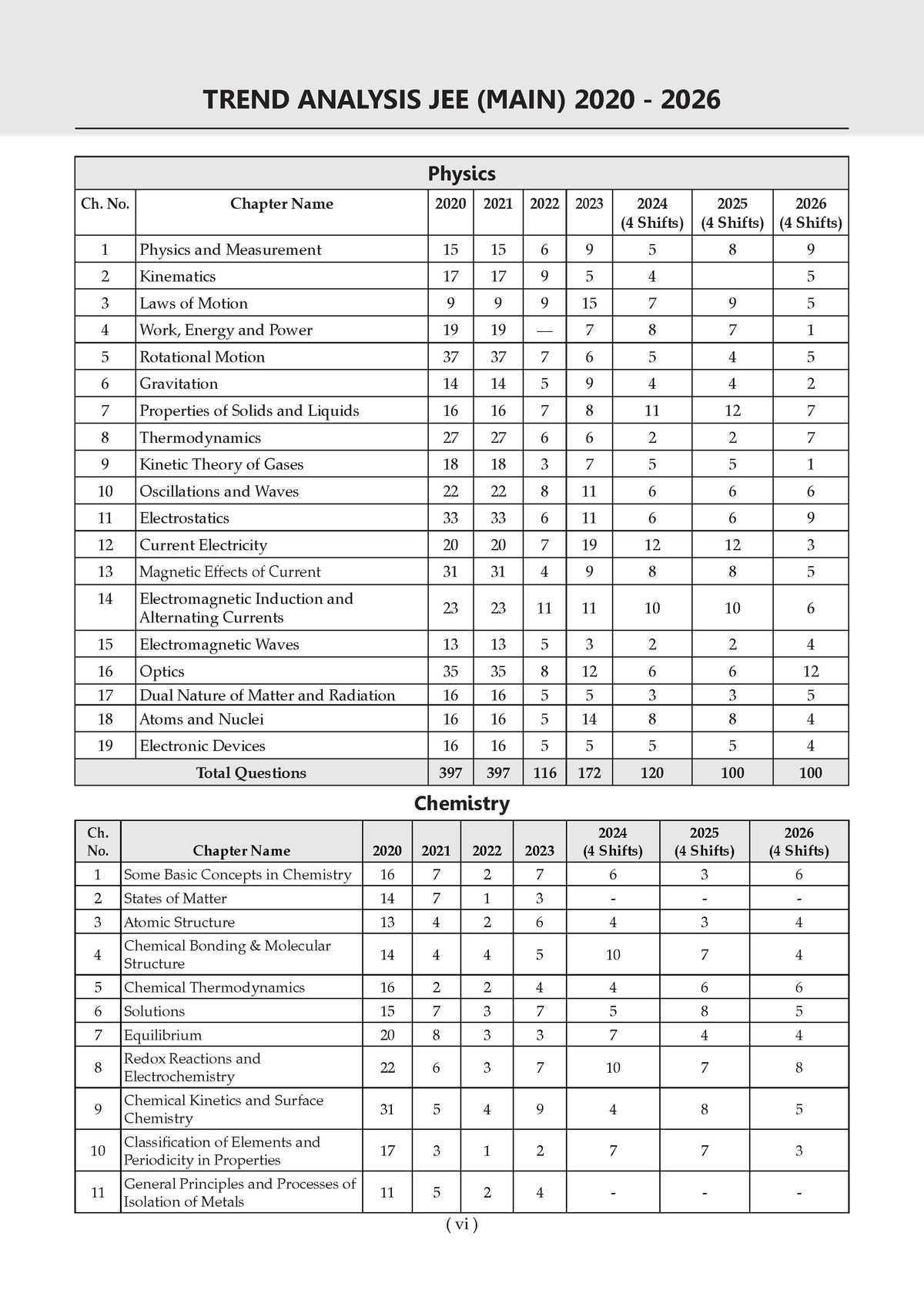 TREND ANALYSIS JEE (MAIN) 2020 - 2026

Physics

| Ch. No. | Chapter Name | 2020 | 2021 | 2022 | 2023 | 2024 (4 Shifts) | 2025 (4 Shifts) | 2026 (4 Shifts) |
|---|---|---|---|---|---|---|---|---|
| 1 | Physics and Measurement | 15 | 15 | 6 | 9 | 5 | 8 | 9 |
| 2 | Kinematics | 17 | 17 | 9 | 5 | 4 |  | 5 |
| 3 | Laws of Motion | 9 | 9 | 9 | 15 | 7 | 9 | 5 |
| 4 | Work, Energy and Power | 19 | 19 | — | 7 | 8 | 7 | 1 |
| 5 | Rotational Motion | 37 | 37 | 7 | 6 | 5 | 4 | 5 |
| 6 | Gravitation | 14 | 14 | 5 | 9 | 4 | 4 | 2 |
| 7 | Properties of Solids and Liquids | 16 | 16 | 7 | 8 | 11 | 12 | 7 |
| 8 | Thermodynamics | 27 | 27 | 6 | 6 | 2 | 2 | 7 |
| 9 | Kinetic Theory of Gases | 18 | 18 | 3 | 7 | 5 | 5 | 1 |
| 10 | Oscillations and Waves | 22 | 22 | 8 | 11 | 6 | 6 | 6 |
| 11 | Electrostatics | 33 | 33 | 6 | 11 | 6 | 6 | 9 |
| 12 | Current Electricity | 20 | 20 | 7 | 19 | 12 | 12 | 3 |
| 13 | Magnetic Effects of Current | 31 | 31 | 4 | 9 | 8 | 8 | 5 |
| 14 | Electromagnetic Induction and Alternating Currents | 23 | 23 | 11 | 11 | 10 | 10 | 6 |
| 15 | Electromagnetic Waves | 13 | 13 | 5 | 3 | 2 | 2 | 4 |
| 16 | Optics | 35 | 35 | 8 | 12 | 6 | 6 | 12 |
| 17 | Dual Nature of Matter and Radiation | 16 | 16 | 5 | 5 | 3 | 3 | 5 |
| 18 | Atoms and Nuclei | 16 | 16 | 5 | 14 | 8 | 8 | 4 |
| 19 | Electronic Devices | 16 | 16 | 5 | 5 | 5 | 5 | 4 |
| Total Questions |  | 397 | 397 | 116 | 172 | 120 | 100 | 100 |

Chemistry

| Ch. No. | Chapter Name | 2020 | 2021 | 2022 | 2023 | 2024 (4 Shifts) | 2025 (4 Shifts) | 2026 (4 Shifts) |
|---|---|---|---|---|---|---|---|---|
| 1 | Some Basic Concepts in Chemistry | 16 | 7 | 2 | 7 | 6 | 3 | 6 |
| 2 | States of Matter | 14 | 7 | 1 | 3 | - | - | - |
| 3 | Atomic Structure | 13 | 4 | 2 | 6 | 4 | 3 | 4 |
| 4 | Chemical Bonding & Molecular Structure | 14 | 4 | 4 | 5 | 10 | 7 | 4 |
| 5 | Chemical Thermodynamics | 16 | 2 | 2 | 4 | 4 | 6 | 6 |
| 6 | Solutions | 15 | 7 | 3 | 7 | 5 | 8 | 5 |
| 7 | Equilibrium | 20 | 8 | 3 | 3 | 7 | 4 | 4 |
| 8 | Redox Reactions and Electrochemistry | 22 | 6 | 3 | 7 | 10 | 7 | 8 |
| 9 | Chemical Kinetics and Surface Chemistry | 31 | 5 | 4 | 9 | 4 | 8 | 5 |
| 10 | Classification of Elements and Periodicity in Properties | 17 | 3 | 1 | 2 | 7 | 7 | 3 |
| 11 | General Principles and Processes of Isolation of Metals | 11 | 5 | 2 | 4 | - | - | - |

( vi )